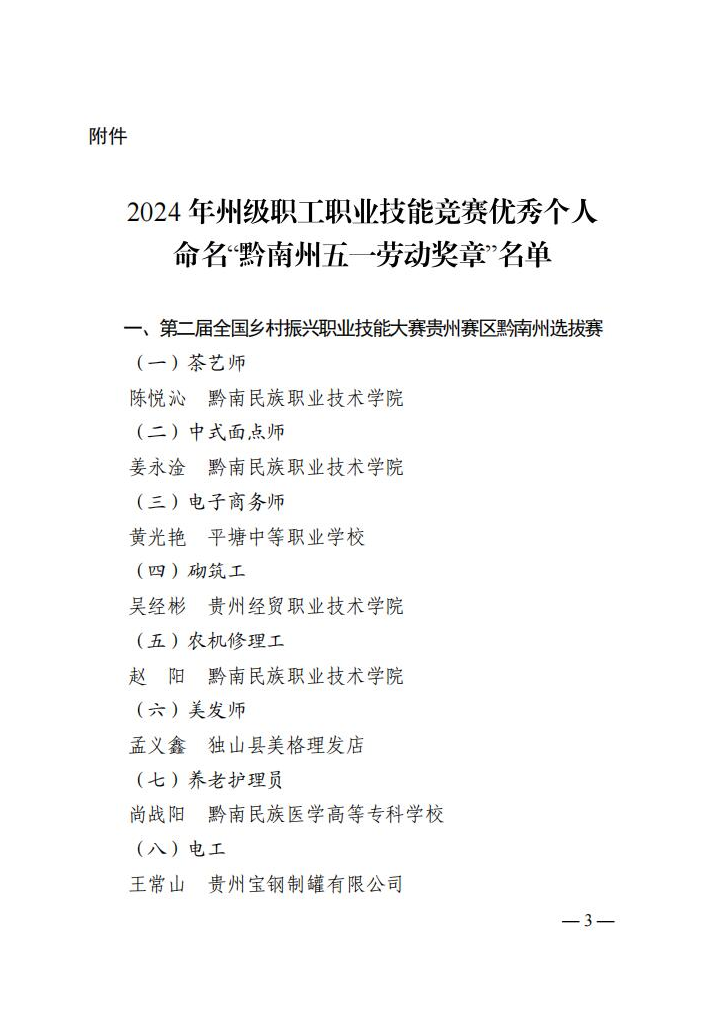 附件

2024 年州级职工职业技能竞赛优秀个人命名“黔南州五一劳动奖章”名单

一、第二届全国乡村振兴职业技能大赛贵州赛区黔南州选拔赛

（一）茶艺师

陈悦沁　黔南民族职业技术学院

（二）中式面点师

姜永淦　黔南民族职业技术学院

（三）电子商务师

黄光艳　平塘中等职业学校

（四）砌筑工

吴经彬　贵州经贸职业技术学院

（五）农机修理工

赵　阳　黔南民族职业技术学院

（六）美发师

孟义鑫　独山县美格理发店

（七）养老护理员

尚战阳　黔南民族医学高等专科学校

（八）电工

王常山　贵州宝钢制罐有限公司

— 3 —